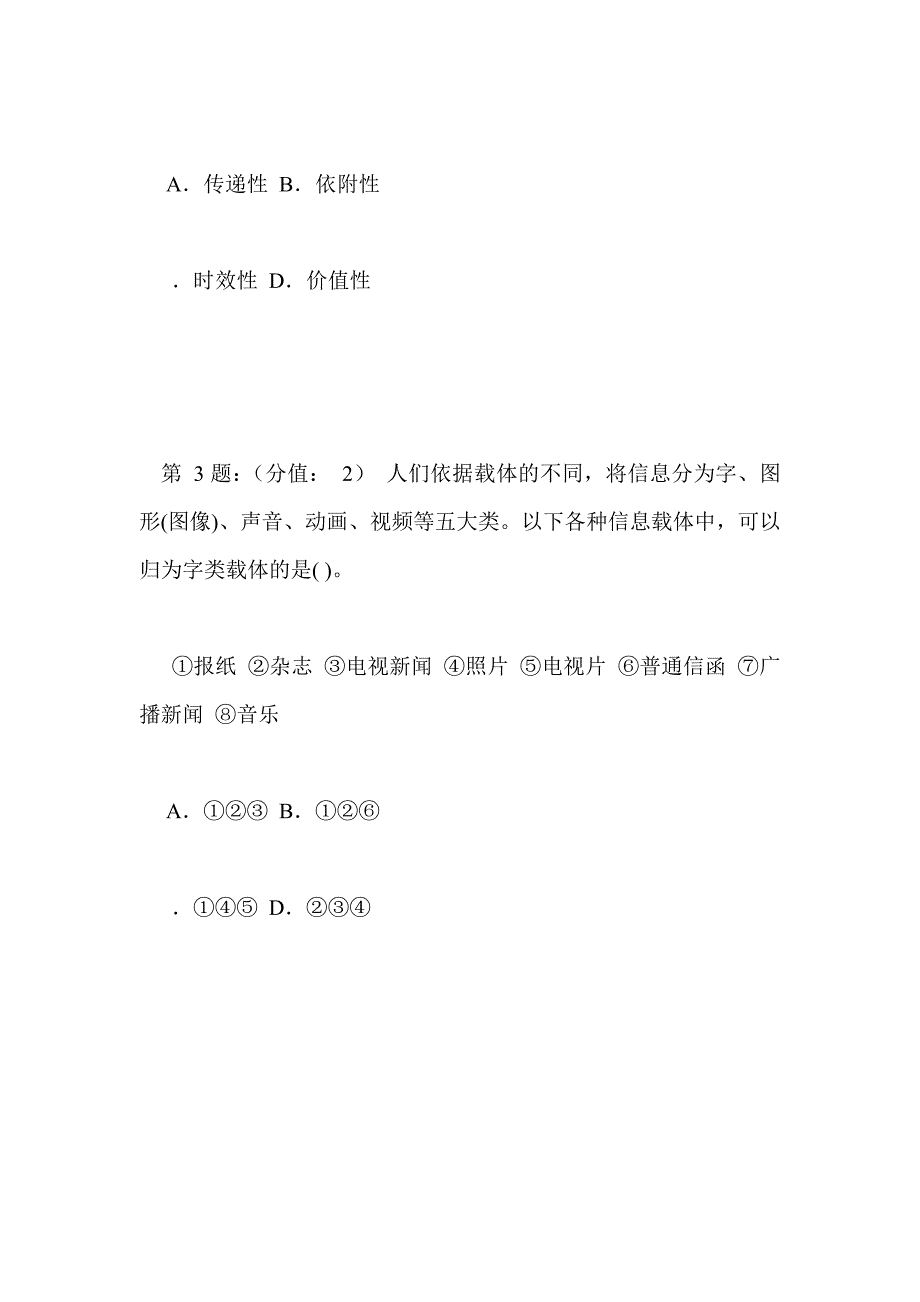 A．传递性 B．依附性

．时效性 D．价值性

第 3 题：（分值： 2） 人们依据载体的不同，将信息分为字、图形(图像)、声音、动画、视频等五大类。以下各种信息载体中，可以归为字类载体的是( )。

①报纸 ②杂志 ③电视新闻 ④照片 ⑤电视片 ⑥普通信函 ⑦广播新闻 ⑧音乐

A．①②③ B．①②⑥

．①④⑤ D．②③④